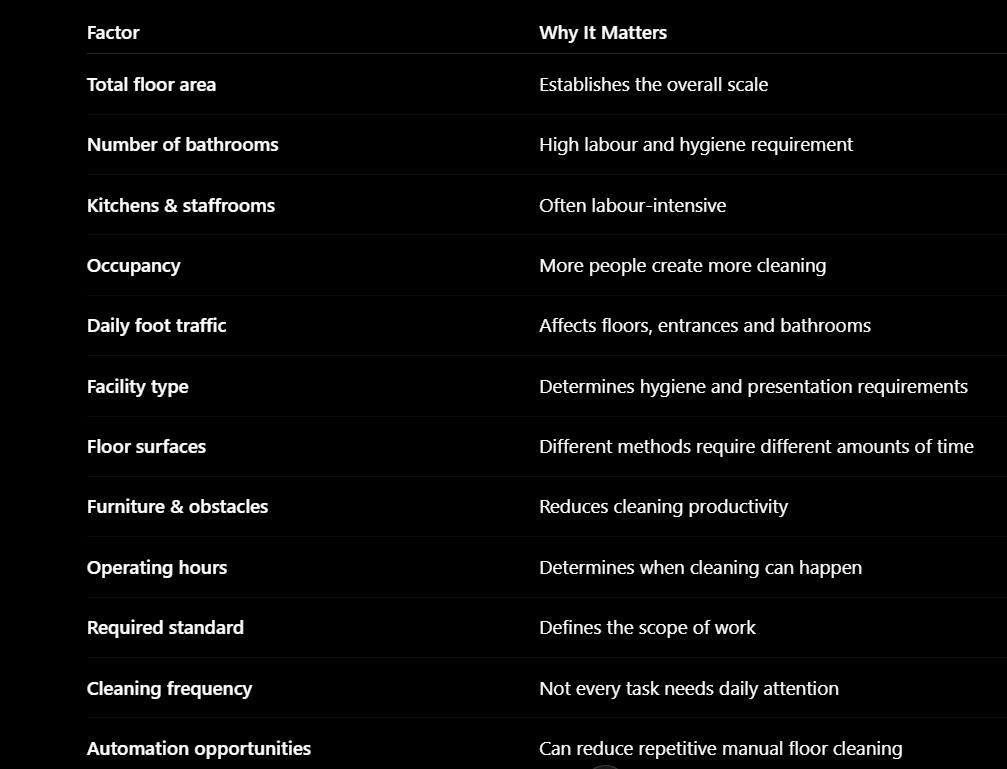 | Factor | Why It Matters |
|---|---|
| Total floor area | Establishes the overall scale |
| Number of bathrooms | High labour and hygiene requirement |
| Kitchens & staffrooms | Often labour-intensive |
| Occupancy | More people create more cleaning |
| Daily foot traffic | Affects floors, entrances and bathrooms |
| Facility type | Determines hygiene and presentation requirements |
| Floor surfaces | Different methods require different amounts of time |
| Furniture & obstacles | Reduces cleaning productivity |
| Operating hours | Determines when cleaning can happen |
| Required standard | Defines the scope of work |
| Cleaning frequency | Not every task needs daily attention |
| Automation opportunities | Can reduce repetitive manual floor cleaning |